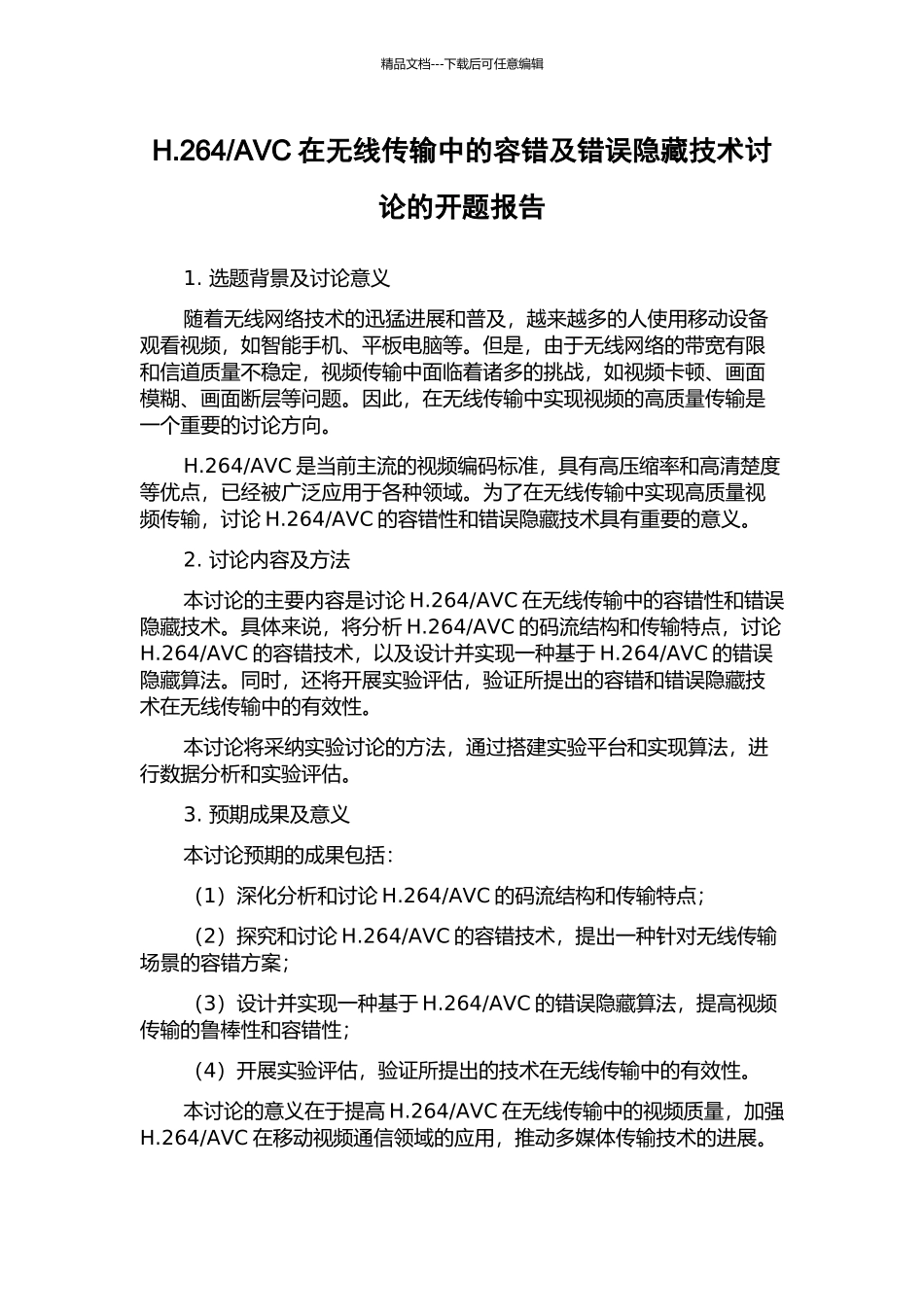 精品文档---下载后可任意编辑

H.264/AVC 在无线传输中的容错及错误隐藏技术讨论的开题报告

1. 选题背景及讨论意义

随着无线网络技术的迅猛进展和普及，越来越多的人使用移动设备观看视频，如智能手机、平板电脑等。但是，由于无线网络的带宽有限和信道质量不稳定，视频传输中面临着诸多的挑战，如视频卡顿、画面模糊、画面断层等问题。因此，在无线传输中实现视频的高质量传输是一个重要的讨论方向。

H.264/AVC 是当前主流的视频编码标准，具有高压缩率和高清楚度等优点，已经被广泛应用于各种领域。为了在无线传输中实现高质量视频传输，讨论 H.264/AVC 的容错性和错误隐藏技术具有重要的意义。

2. 讨论内容及方法

本讨论的主要内容是讨论 H.264/AVC 在无线传输中的容错性和错误隐藏技术。具体来说，将分析 H.264/AVC 的码流结构和传输特点，讨论 H.264/AVC 的容错技术，以及设计并实现一种基于 H.264/AVC 的错误隐藏算法。同时，还将开展实验评估，验证所提出的容错和错误隐藏技术在无线传输中的有效性。

本讨论将采纳实验讨论的方法，通过搭建实验平台和实现算法，进行数据分析和实验评估。

3. 预期成果及意义

本讨论预期的成果包括：

（1）深化分析和讨论 H.264/AVC 的码流结构和传输特点；

（2）探究和讨论 H.264/AVC 的容错技术，提出一种针对无线传输场景的容错方案；

（3）设计并实现一种基于 H.264/AVC 的错误隐藏算法，提高视频传输的鲁棒性和容错性；

（4）开展实验评估，验证所提出的技术在无线传输中的有效性。

本讨论的意义在于提高 H.264/AVC 在无线传输中的视频质量，加强 H.264/AVC 在移动视频通信领域的应用，推动多媒体传输技术的进展。